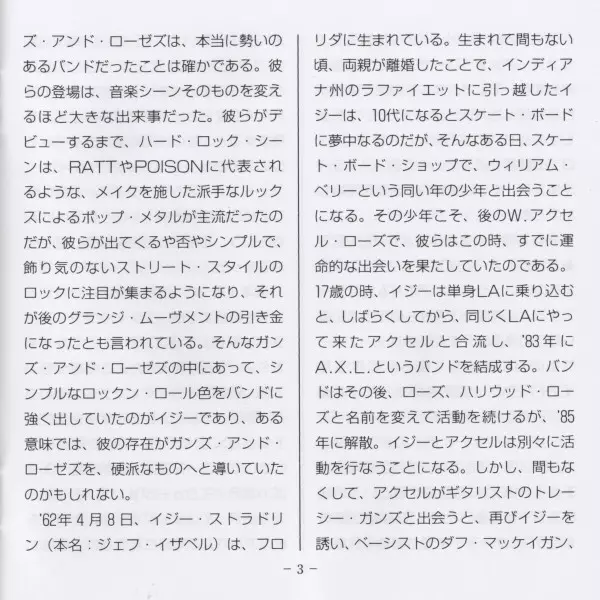 ズ・アンド・ローゼズは、本当に勢いのあるバンドだったことは確かである。彼らの登場は、音楽シーンそのものを変えるほど大きな出来事だった。彼らがデビューするまで、ハード・ロック・シーンは、RATTやPOISONに代表されるような、メイクを施した派手なルックスによるポップ・メタルが主流だったのだが、彼らが出てくるや否やシンプルで、飾り気のないストリート・スタイルのロックに注目が集まるようになり、それが後のグランジ・ムーヴメントの引き金になったとも言われている。そんなガンズ・アンド・ローゼズの中にあって、シンプルなロックン・ロール色をバンドに強く出していたのがイジーであり、ある意味では、彼の存在がガンズ・アンド・ローゼズを、硬派なものへと導いていたのかもしれない。

'62年４月８日、イジー・ストラドリン（本名：ジェフ・イザベル）は、フロリダに生まれている。生まれて間もない頃、両親が離婚したことで、インディアナ州のラファイエットに引っ越したイジーは、10代になるとスケート・ボードに夢中なるのだが、そんなある日、スケート・ボード・ショップで、ウィリアム・ベリーという同い年の少年と出会うことになる。その少年こそ、後のW.アクセル・ローズで、彼らはこの時、すでに運命的な出会いを果たしていたのである。17歳の時、イジーは単身LAに乗り込むと、しばらくしてから、同じくLAにやって来たアクセルと合流し、'83年にA.X.L.というバンドを結成する。バンドはその後、ローズ、ハリウッド・ローズと名前を変えて活動を続けるが、'85年に解散。イジーとアクセルは別々に活動を行なうことになる。しかし、間もなくして、アクセルがギタリストのトレーシー・ガンズと出会うと、再びイジーを誘い、ベーシストのダフ・マッケイガン、

－３－